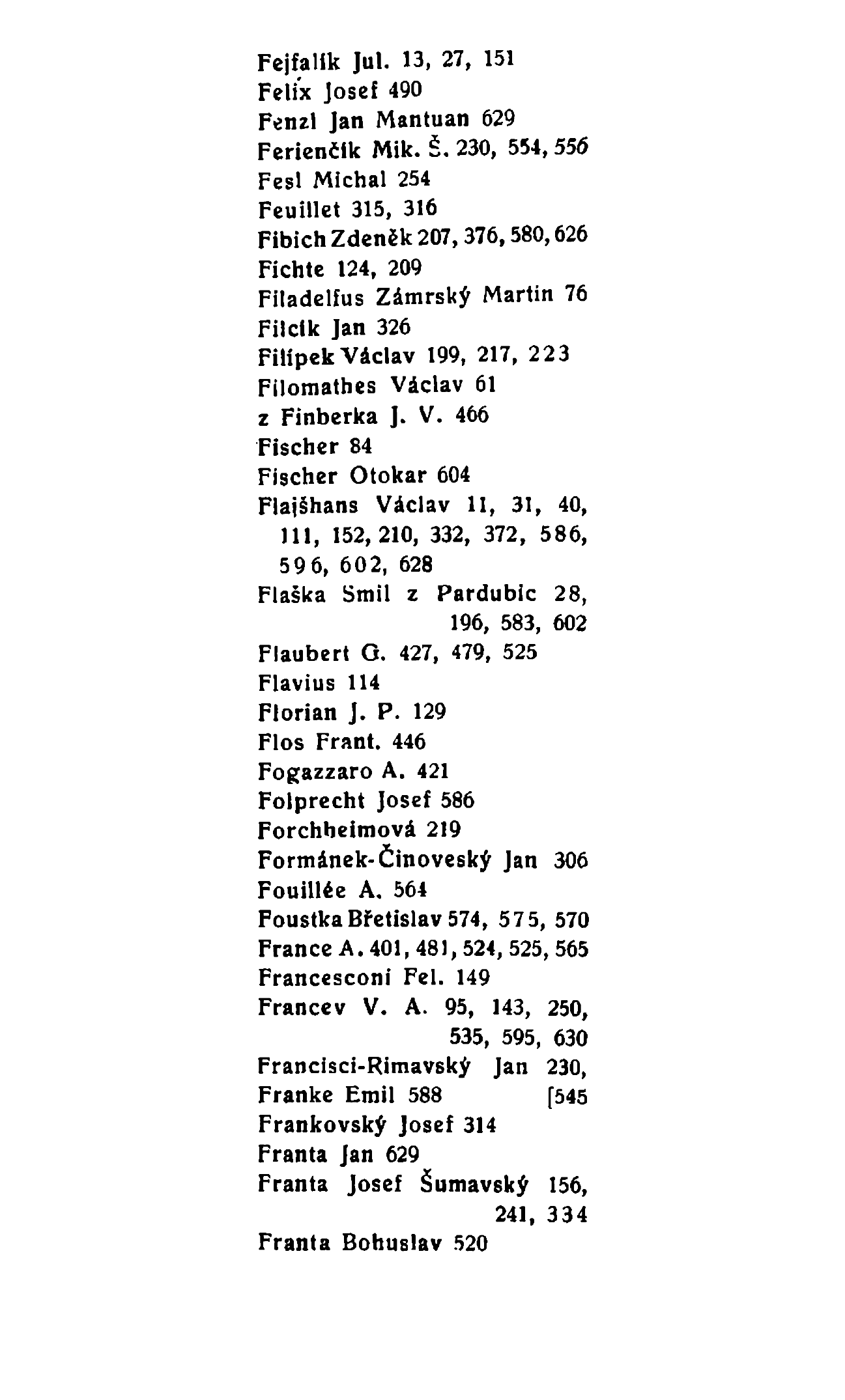 Fejfalík Jul. 13, 27, 151
Felix Josef 490
Fenzl Jan Mantuan 629
Ferienčík Mik. Š. 230, 554, 556
Fesl Michal 254
Feuillet 315, 316
Fibich Zdeněk 207, 376, 580, 626
Fichte 124, 209
Filadelfus Zámrský Martin 76
Filcík Jan 326
Filípek Václav 199, 217, 223
Filomathes Václav 61
z Finberka J. V. 466
Fischer 84
Fischer Otokar 604
Flajšhans Václav 11, 31, 40, 111, 152, 210, 332, 372, 586, 596, 602, 628
Flaška Smil z Pardubic 28, 196, 583, 602
Flaubert G. 427, 479, 525
Flavius 114
Florian J. P. 129
Flos Frant. 446
Fogazzaro A. 421
Folprecht Josef 586
Forchheimová 219
Formánek-Činoveský Jan 306
Fouillée A. 564
Foustka Břetislav 574, 575, 570
France A. 401, 481, 524, 525, 565
Francesconi Fel. 149
Francev V. A. 95, 143, 250, 535, 595, 630
Francisci-Rimavský Jan 230, [545
Franke Emil 588
Frankovský Josef 314
Franta Jan 629
Franta Josef Šumavský 156, 241, 334
Franta Bohuslav 520